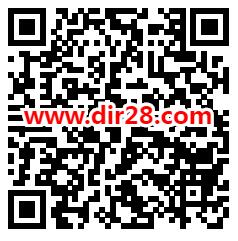 www.dir28.com